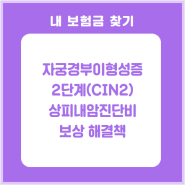 내 보험금 찾기

자궁경부이형성증
2단계(CIN2)
상피내암진단비
보상 해결책